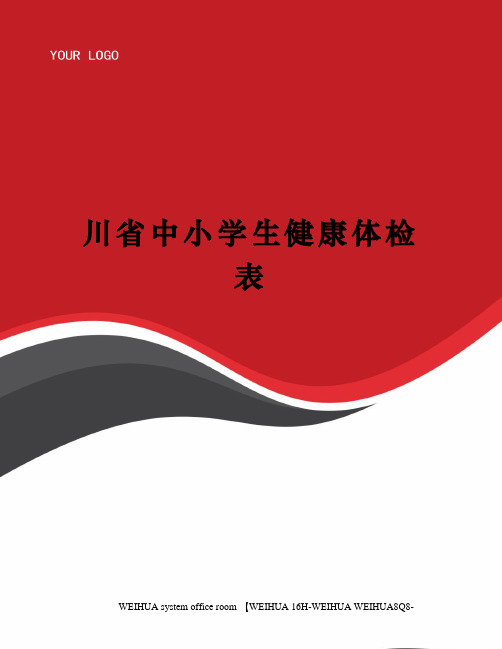 YOUR LOGO

川省中小学生健康体检表

WEIHUA system office room 【WEIHUA 16H-WEIHUA WEIHUA8Q8-